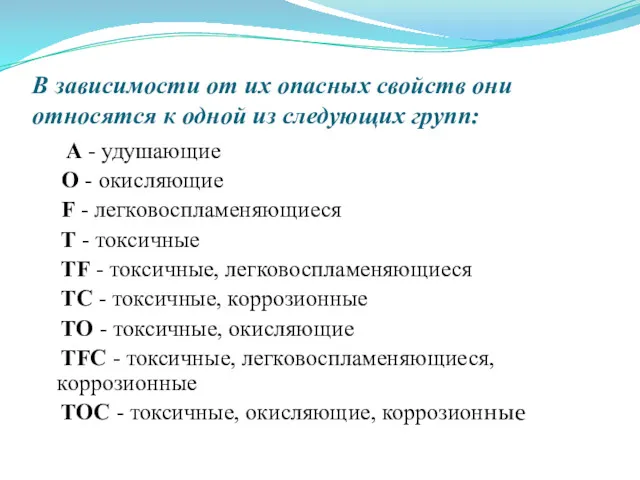 В зависимости от их опасных свойств они относятся к одной из следующих групп:

А - удушающие

О - окисляющие

F - легковоспламеняющиеся

Т - токсичные

TF - токсичные, легковоспламеняющиеся

ТС - токсичные, коррозионные

ТО - токсичные, окисляющие

TFC - токсичные, легковоспламеняющиеся, коррозионные

ТОС - токсичные, окисляющие, коррозионные